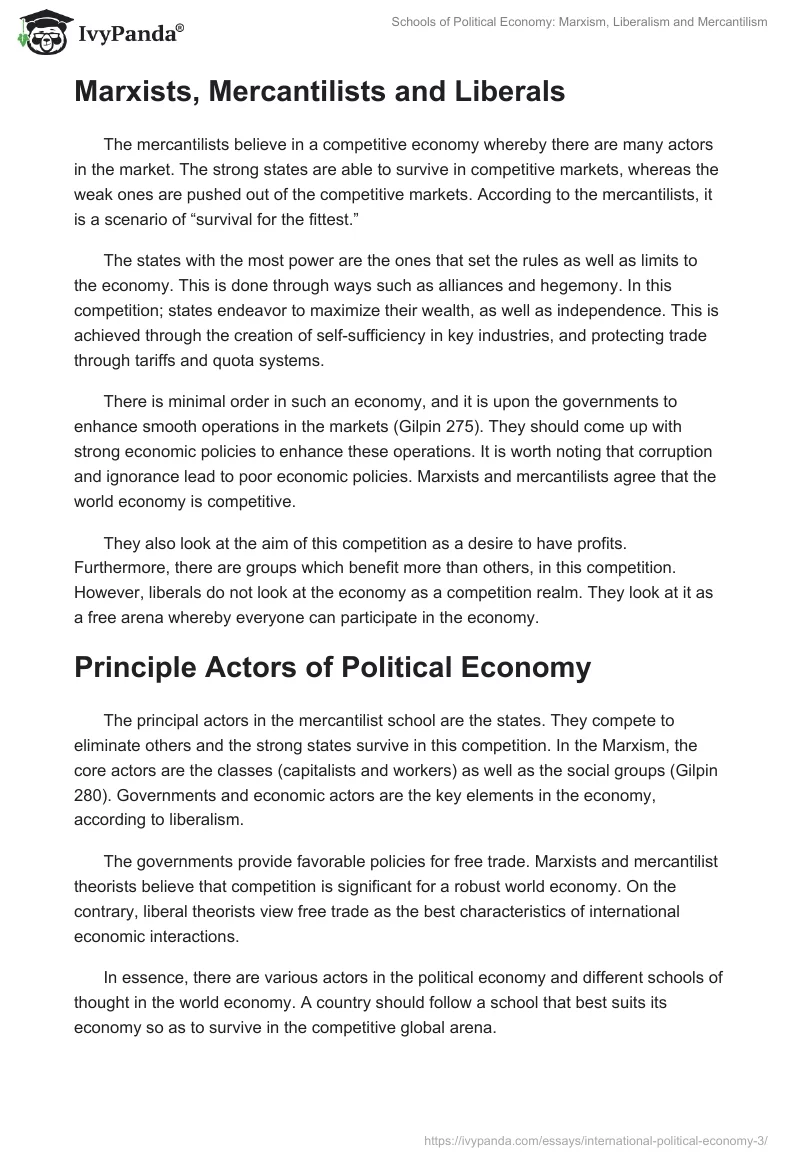 IvyPanda®

Schools of Political Economy: Marxism, Liberalism and Mercantilism

Marxists, Mercantilists and Liberals

The mercantilists believe in a competitive economy whereby there are many actors in the market. The strong states are able to survive in competitive markets, whereas the weak ones are pushed out of the competitive markets. According to the mercantilists, it is a scenario of “survival for the fittest.”

The states with the most power are the ones that set the rules as well as limits to the economy. This is done through ways such as alliances and hegemony. In this competition; states endeavor to maximize their wealth, as well as independence. This is achieved through the creation of self-sufficiency in key industries, and protecting trade through tariffs and quota systems.

There is minimal order in such an economy, and it is upon the governments to enhance smooth operations in the markets (Gilpin 275). They should come up with strong economic policies to enhance these operations. It is worth noting that corruption and ignorance lead to poor economic policies. Marxists and mercantilists agree that the world economy is competitive.

They also look at the aim of this competition as a desire to have profits. Furthermore, there are groups which benefit more than others, in this competition. However, liberals do not look at the economy as a competition realm. They look at it as a free arena whereby everyone can participate in the economy.

Principle Actors of Political Economy

The principal actors in the mercantilist school are the states. They compete to eliminate others and the strong states survive in this competition. In the Marxism, the core actors are the classes (capitalists and workers) as well as the social groups (Gilpin 280). Governments and economic actors are the key elements in the economy, according to liberalism.

The governments provide favorable policies for free trade. Marxists and mercantilist theorists believe that competition is significant for a robust world economy. On the contrary, liberal theorists view free trade as the best characteristics of international economic interactions.

In essence, there are various actors in the political economy and different schools of thought in the world economy. A country should follow a school that best suits its economy so as to survive in the competitive global arena.

https://ivypanda.com/essays/international-political-economy-3/